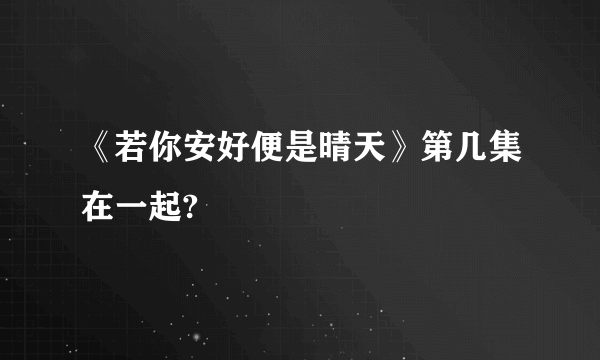 《若你安好便是晴天》第几集在一起?